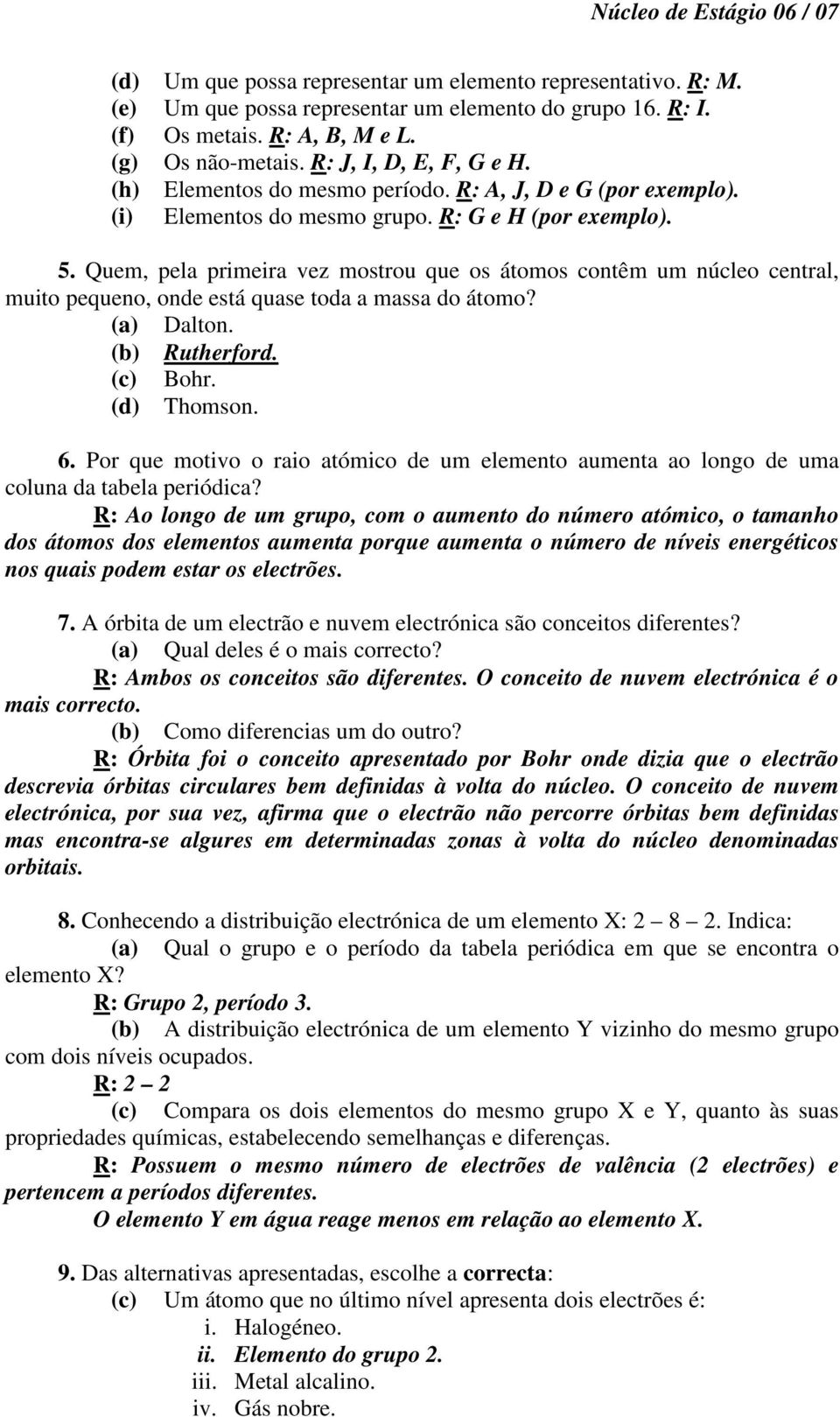 Núcleo de Estágio 06 / 07

(d) Um que possa representar um elemento representativo. R: M.
(e) Um que possa representar um elemento do grupo 16. R: I.
(f) Os metais. R: A, B, M e L.
(g) Os não-metais. R: J, I, D, E, F, G e H.
(h) Elementos do mesmo período. R: A, J, D e G (por exemplo).
(i) Elementos do mesmo grupo. R: G e H (por exemplo).

5. Quem, pela primeira vez mostrou que os átomos contêm um núcleo central, muito pequeno, onde está quase toda a massa do átomo?
(a) Dalton.
(b) Rutherford.
(c) Bohr.
(d) Thomson.

6. Por que motivo o raio atómico de um elemento aumenta ao longo de uma coluna da tabela periódica?
R: Ao longo de um grupo, com o aumento do número atómico, o tamanho dos átomos dos elementos aumenta porque aumenta o número de níveis energéticos nos quais podem estar os electrões.

7. A órbita de um electrão e nuvem electrónica são conceitos diferentes?
(a) Qual deles é o mais correcto?
R: Ambos os conceitos são diferentes. O conceito de nuvem electrónica é o mais correcto.
(b) Como diferencias um do outro?
R: Órbita foi o conceito apresentado por Bohr onde dizia que o electrão descrevia órbitas circulares bem definidas à volta do núcleo. O conceito de nuvem electrónica, por sua vez, afirma que o electrão não percorre órbitas bem definidas mas encontra-se algures em determinadas zonas à volta do núcleo denominadas orbitais.

8. Conhecendo a distribuição electrónica de um elemento X: 2 – 8 – 2. Indica:
(a) Qual o grupo e o período da tabela periódica em que se encontra o elemento X?
R: Grupo 2, período 3.
(b) A distribuição electrónica de um elemento Y vizinho do mesmo grupo com dois níveis ocupados.
R: 2 – 2
(c) Compara os dois elementos do mesmo grupo X e Y, quanto às suas propriedades químicas, estabelecendo semelhanças e diferenças.
R: Possuem o mesmo número de electrões de valência (2 electrões) e pertencem a períodos diferentes.
O elemento Y em água reage menos em relação ao elemento X.

9. Das alternativas apresentadas, escolhe a correcta:
(c) Um átomo que no último nível apresenta dois electrões é:
i. Halogéneo.
ii. Elemento do grupo 2.
iii. Metal alcalino.
iv. Gás nobre.